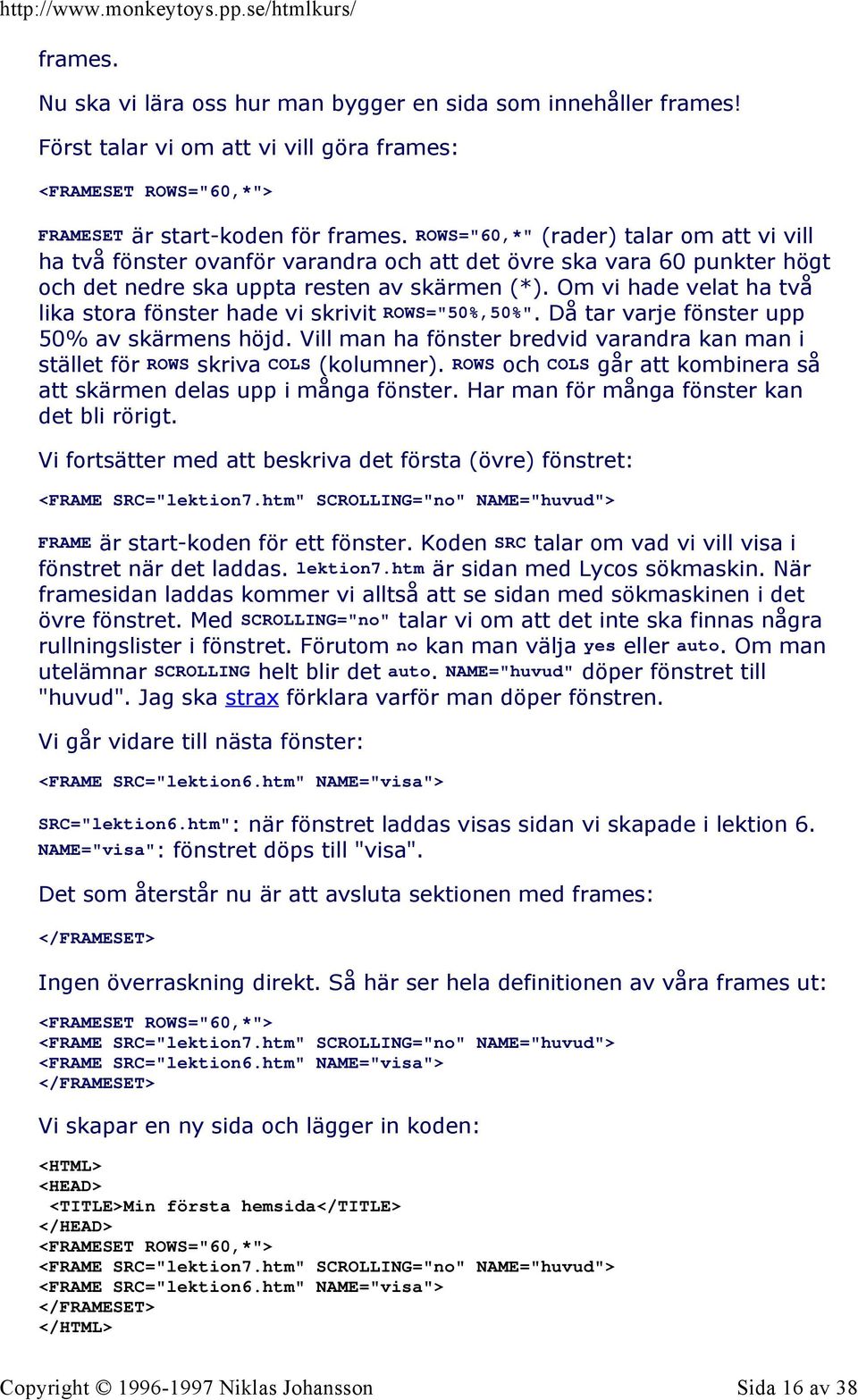 http://www.monkeytoys.pp.se/htmlkurs/

frames.

Nu ska vi lära oss hur man bygger en sida som innehåller frames!

Först talar vi om att vi vill göra frames:

<FRAMESET ROWS="60,*">

FRAMESET är start-koden för frames. ROWS="60,*" (rader) talar om att vi vill ha två fönster ovanför varandra och att det övre ska vara 60 punkter högt och det nedre ska uppta resten av skärmen (*). Om vi hade velat ha två lika stora fönster hade vi skrivit ROWS="50%,50%". Då tar varje fönster upp 50% av skärmens höjd. Vill man ha fönster bredvid varandra kan man i stället för ROWS skriva COLS (kolumner). ROWS och COLS går att kombinera så att skärmen delas upp i många fönster. Har man för många fönster kan det bli rörigt.

Vi fortsätter med att beskriva det första (övre) fönstret:

<FRAME SRC="lektion7.htm" SCROLLING="no" NAME="huvud">

FRAME är start-koden för ett fönster. Koden SRC talar om vad vi vill visa i fönstret när det laddas. lektion7.htm är sidan med Lycos sökmaskin. När framesidan laddas kommer vi alltså att se sidan med sökmaskinen i det övre fönstret. Med SCROLLING="no" talar vi om att det inte ska finnas några rullningslister i fönstret. Förutom no kan man välja yes eller auto. Om man utelämnar SCROLLING helt blir det auto. NAME="huvud" döper fönstret till "huvud". Jag ska strax förklara varför man döper fönstren.

Vi går vidare till nästa fönster:

<FRAME SRC="lektion6.htm" NAME="visa">

SRC="lektion6.htm": när fönstret laddas visas sidan vi skapade i lektion 6.
NAME="visa": fönstret döps till "visa".

Det som återstår nu är att avsluta sektionen med frames:

</FRAMESET>

Ingen överraskning direkt. Så här ser hela definitionen av våra frames ut:

<FRAMESET ROWS="60,*">
<FRAME SRC="lektion7.htm" SCROLLING="no" NAME="huvud">
<FRAME SRC="lektion6.htm" NAME="visa">
</FRAMESET>

Vi skapar en ny sida och lägger in koden:

<HTML>
<HEAD>
<TITLE>Min första hemsida</TITLE>
</HEAD>
<FRAMESET ROWS="60,*">
<FRAME SRC="lektion7.htm" SCROLLING="no" NAME="huvud">
<FRAME SRC="lektion6.htm" NAME="visa">
</FRAMESET>
</HTML>

Copyright © 1996-1997 Niklas Johansson Sida 16 av 38